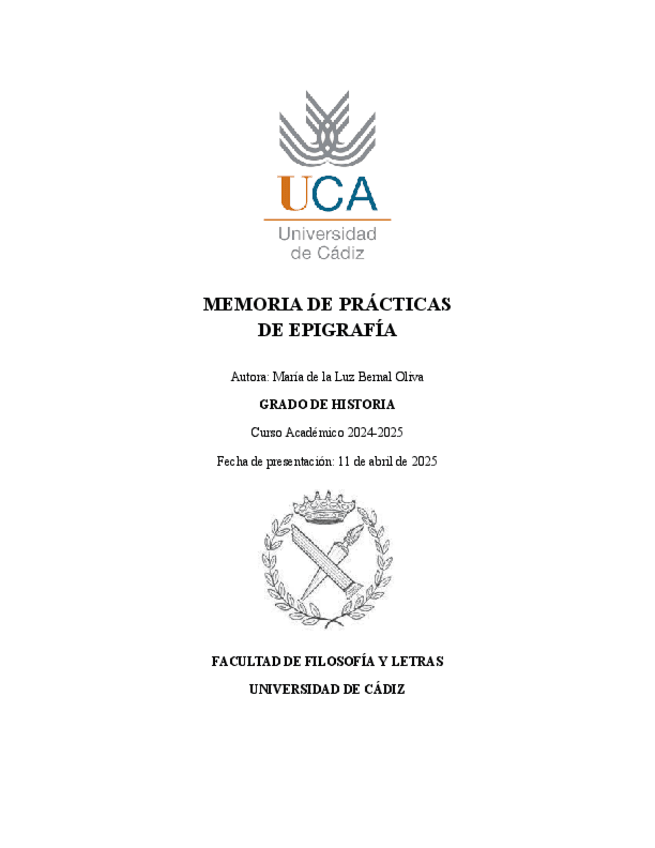 UCA
Universidad de Cádiz

MEMORIA DE PRÁCTICAS
DE EPIGRAFÍA

Autora: María de la Luz Bernal Oliva

GRADO DE HISTORIA

Curso Académico 2024-2025

Fecha de presentación: 11 de abril de 2025

FACULTAD DE FILOSOFÍA Y LETRAS

UNIVERSIDAD DE CÁDIZ